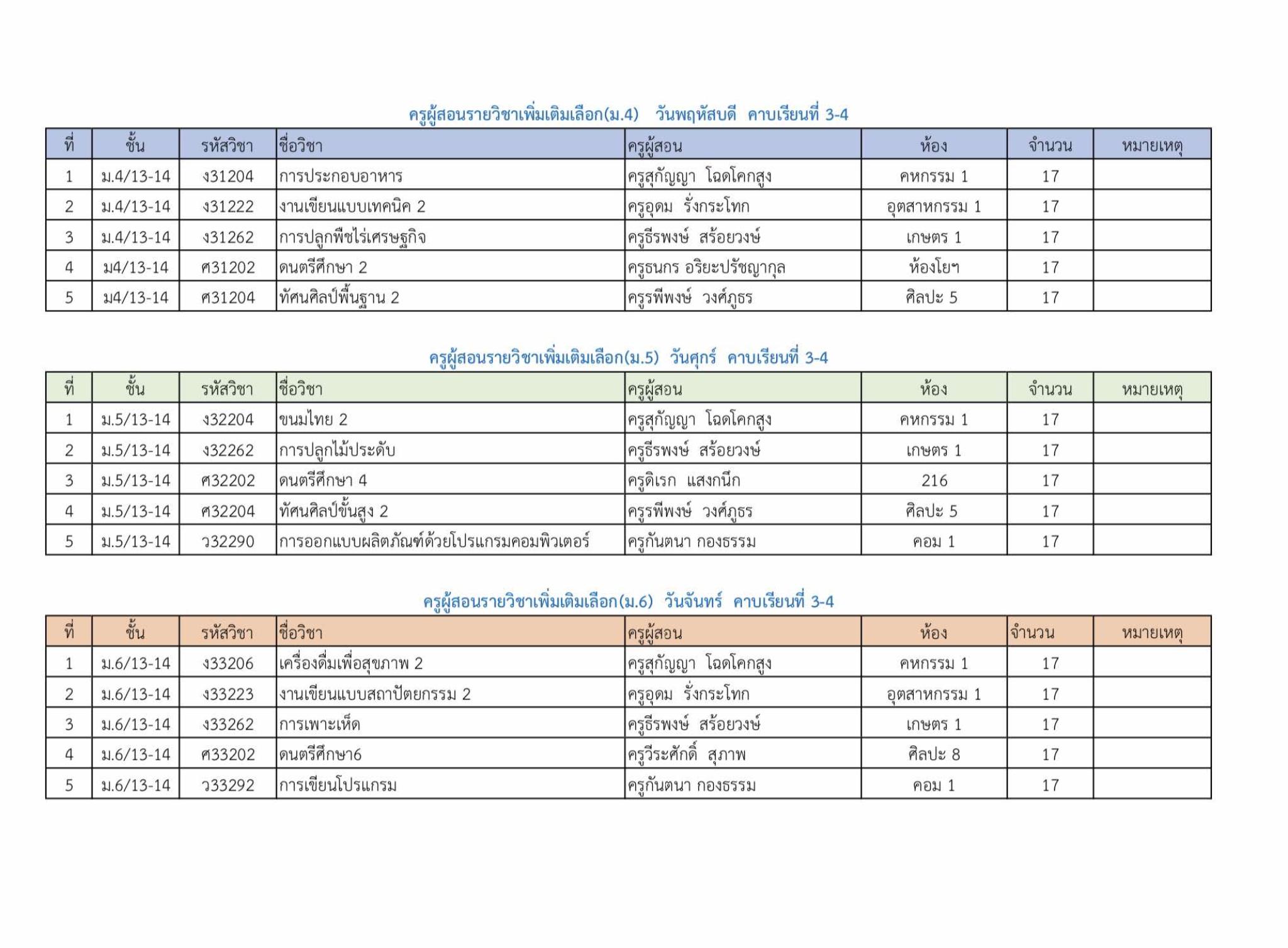 ครูผู้สอนรายวิชาเพิ่มเติมเลือก(ม.4) วันพฤหัสบดี คาบเรียนที่ 3-4

| ที่ | ชั้น | รหัสวิชา | ชื่อวิชา | ครูผู้สอน | ห้อง | จำนวน | หมายเหตุ |
|---|---|---|---|---|---|---|---|
| 1 | ม.4/13-14 | ง31204 | การประกอบอาหาร | ครูสุกัญญา โฉดโคกสูง | คหกรรม 1 | 17 | |
| 2 | ม.4/13-14 | ง31222 | งานเขียนแบบเทคนิค 2 | ครูอุดม รั่งกระโทก | อุตสาหกรรม 1 | 17 | |
| 3 | ม.4/13-14 | ง31262 | การปลูกพืชไร่เศรษฐกิจ | ครูธีรพงษ์ สร้อยวงษ์ | เกษตร 1 | 17 | |
| 4 | ม4/13-14 | ศ31202 | ดนตรีศึกษา 2 | ครูธนกร อริยะปรัชญากุล | ห้องโยฯ | 17 | |
| 5 | ม4/13-14 | ศ31204 | ทัศนศิลป์พื้นฐาน 2 | ครูรพีพงษ์ วงศ์ภูธร | ศิลปะ 5 | 17 | |

ครูผู้สอนรายวิชาเพิ่มเติมเลือก(ม.5) วันศุกร์ คาบเรียนที่ 3-4

| ที่ | ชั้น | รหัสวิชา | ชื่อวิชา | ครูผู้สอน | ห้อง | จำนวน | หมายเหตุ |
|---|---|---|---|---|---|---|---|
| 1 | ม.5/13-14 | ง32204 | ขนมไทย 2 | ครูสุกัญญา โฉดโคกสูง | คหกรรม 1 | 17 | |
| 2 | ม.5/13-14 | ง32262 | การปลูกไม้ประดับ | ครูธีรพงษ์ สร้อยวงษ์ | เกษตร 1 | 17 | |
| 3 | ม.5/13-14 | ศ32202 | ดนตรีศึกษา 4 | ครูดิเรก แสงกนึก | 216 | 17 | |
| 4 | ม.5/13-14 | ศ32204 | ทัศนศิลป์ขั้นสูง 2 | ครูรพีพงษ์ วงศ์ภูธร | ศิลปะ 5 | 17 | |
| 5 | ม.5/13-14 | ว32290 | การออกแบบผลิตภัณฑ์ด้วยโปรแกรมคอมพิวเตอร์ | ครูกันตนา กองธรรม | คอม 1 | 17 | |

ครูผู้สอนรายวิชาเพิ่มเติมเลือก(ม.6) วันจันทร์ คาบเรียนที่ 3-4

| ที่ | ชั้น | รหัสวิชา | ชื่อวิชา | ครูผู้สอน | ห้อง | จำนวน | หมายเหตุ |
|---|---|---|---|---|---|---|---|
| 1 | ม.6/13-14 | ง33206 | เครื่องดื่มเพื่อสุขภาพ 2 | ครูสุกัญญา โฉดโคกสูง | คหกรรม 1 | 17 | |
| 2 | ม.6/13-14 | ง33223 | งานเขียนแบบสถาปัตยกรรม 2 | ครูอุดม รั่งกระโทก | อุตสาหกรรม 1 | 17 | |
| 3 | ม.6/13-14 | ง33262 | การเพาะเห็ด | ครูธีรพงษ์ สร้อยวงษ์ | เกษตร 1 | 17 | |
| 4 | ม.6/13-14 | ศ33202 | ดนตรีศึกษา6 | ครูวีระศักดิ์ สุภาพ | ศิลปะ 8 | 17 | |
| 5 | ม.6/13-14 | ว33292 | การเขียนโปรแกรม | ครูกันตนา กองธรรม | คอม 1 | 17 | |